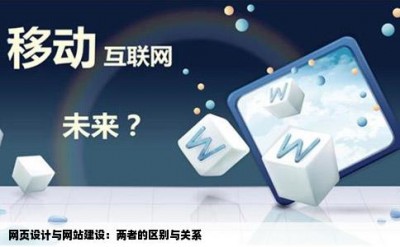 移动 互联网

未来？

W

W

W

网页设计与网站建设：两者的区别与关系